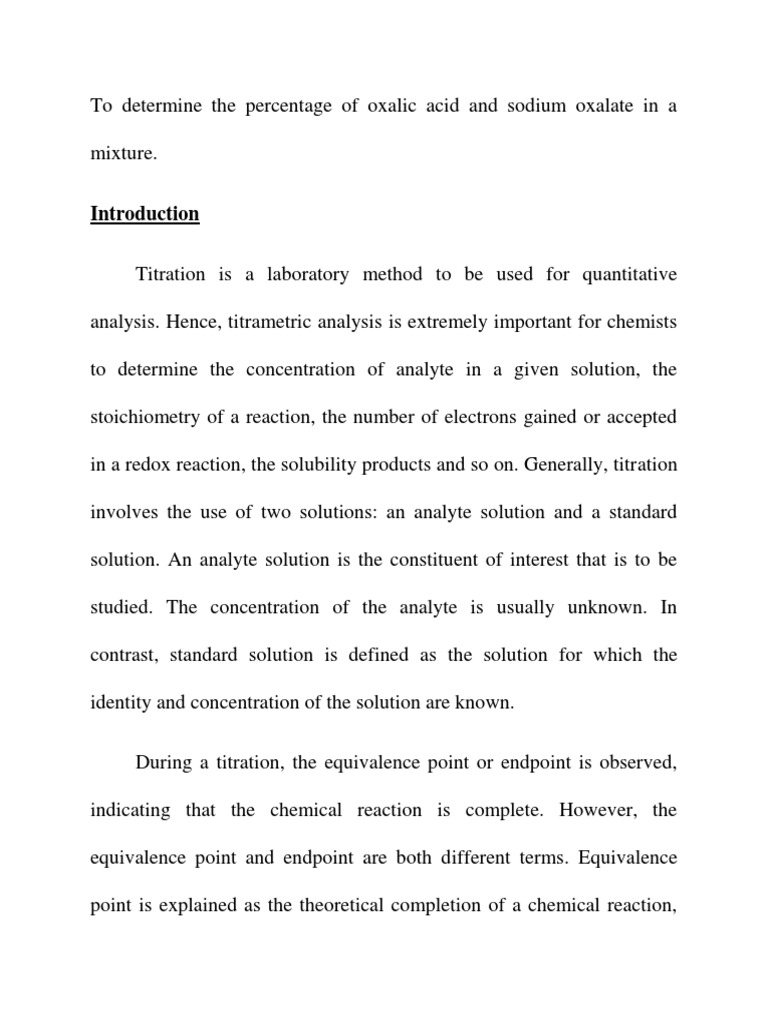 To determine the percentage of oxalic acid and sodium oxalate in a mixture.

Introduction

Titration is a laboratory method to be used for quantitative analysis. Hence, titrametric analysis is extremely important for chemists to determine the concentration of analyte in a given solution, the stoichiometry of a reaction, the number of electrons gained or accepted in a redox reaction, the solubility products and so on. Generally, titration involves the use of two solutions: an analyte solution and a standard solution. An analyte solution is the constituent of interest that is to be studied. The concentration of the analyte is usually unknown. In contrast, standard solution is defined as the solution for which the identity and concentration of the solution are known.

During a titration, the equivalence point or endpoint is observed, indicating that the chemical reaction is complete. However, the equivalence point and endpoint are both different terms. Equivalence point is explained as the theoretical completion of a chemical reaction,